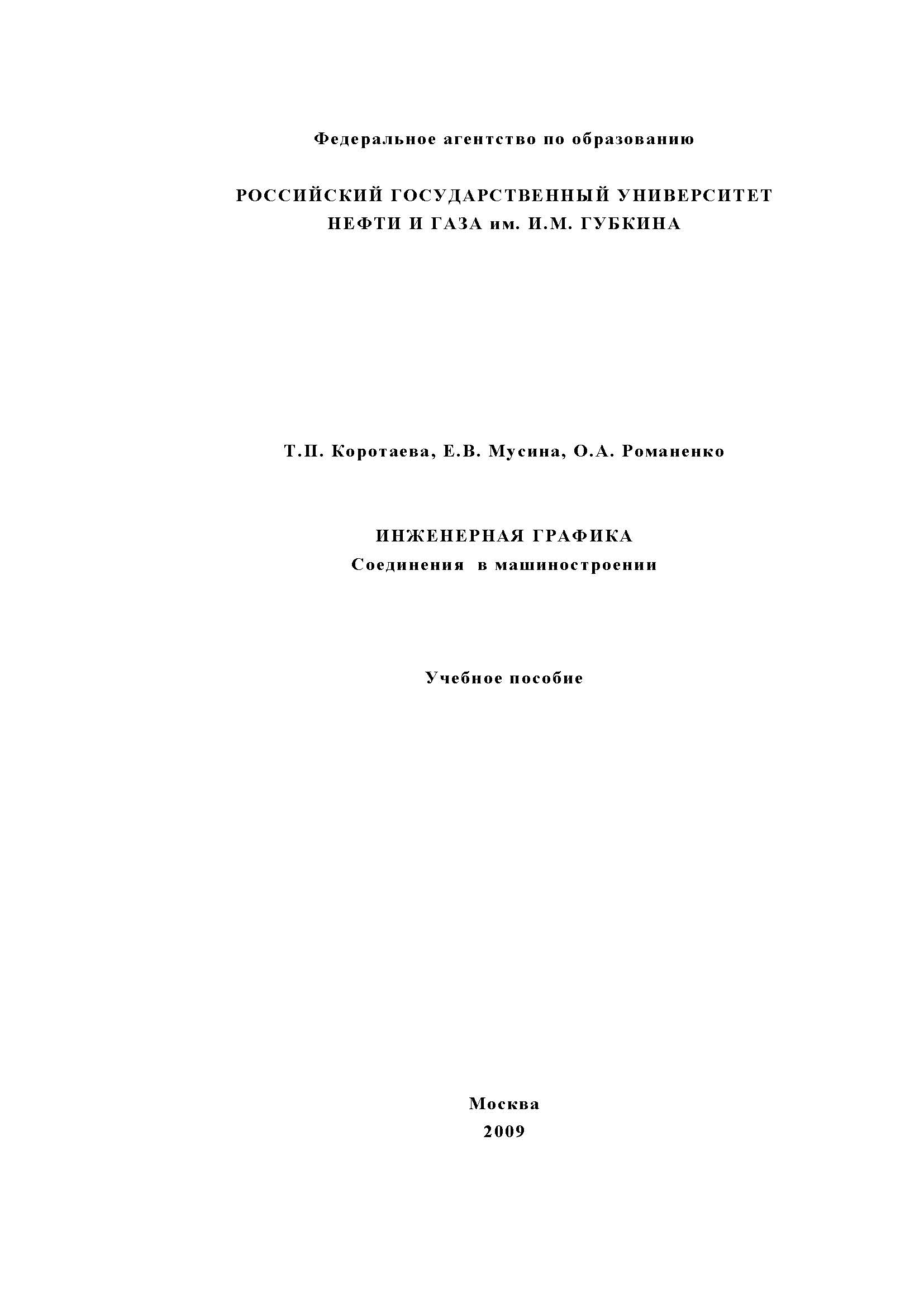 Федеральное агентство по образованию

РОССИЙСКИЙ ГОСУДАРСТВЕННЫЙ УНИВЕРСИТЕТ
НЕФТИ И ГАЗА им. И.М. ГУБКИНА

Т.П. Коротаева, Е.В. Мусина, О.А. Романенко

ИНЖЕНЕРНАЯ ГРАФИКА
Соединения в машиностроении

Учебное пособие

Москва
2009